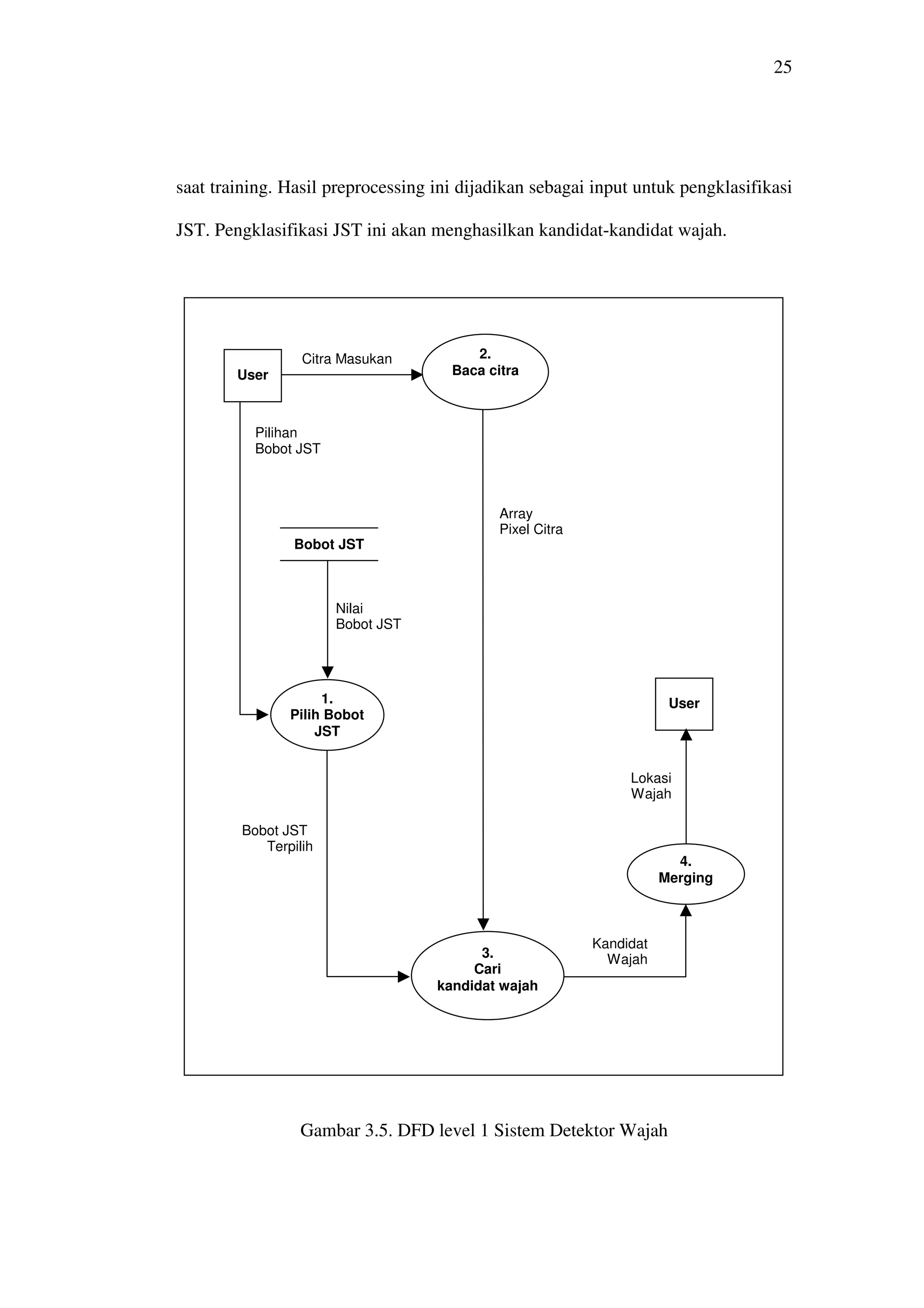 25

saat training. Hasil preprocessing ini dijadikan sebagai input untuk pengklasifikasi JST. Pengklasifikasi JST ini akan menghasilkan kandidat-kandidat wajah.

User

Citra Masukan

2.
Baca citra

Pilihan
Bobot JST

Array
Pixel Citra

Bobot JST

Nilai
Bobot JST

1.
Pilih Bobot
JST

User

Lokasi
Wajah

Bobot JST
Terpilih

4.
Merging

Kandidat
Wajah

3.
Cari
kandidat wajah

Gambar 3.5. DFD level 1 Sistem Detektor Wajah